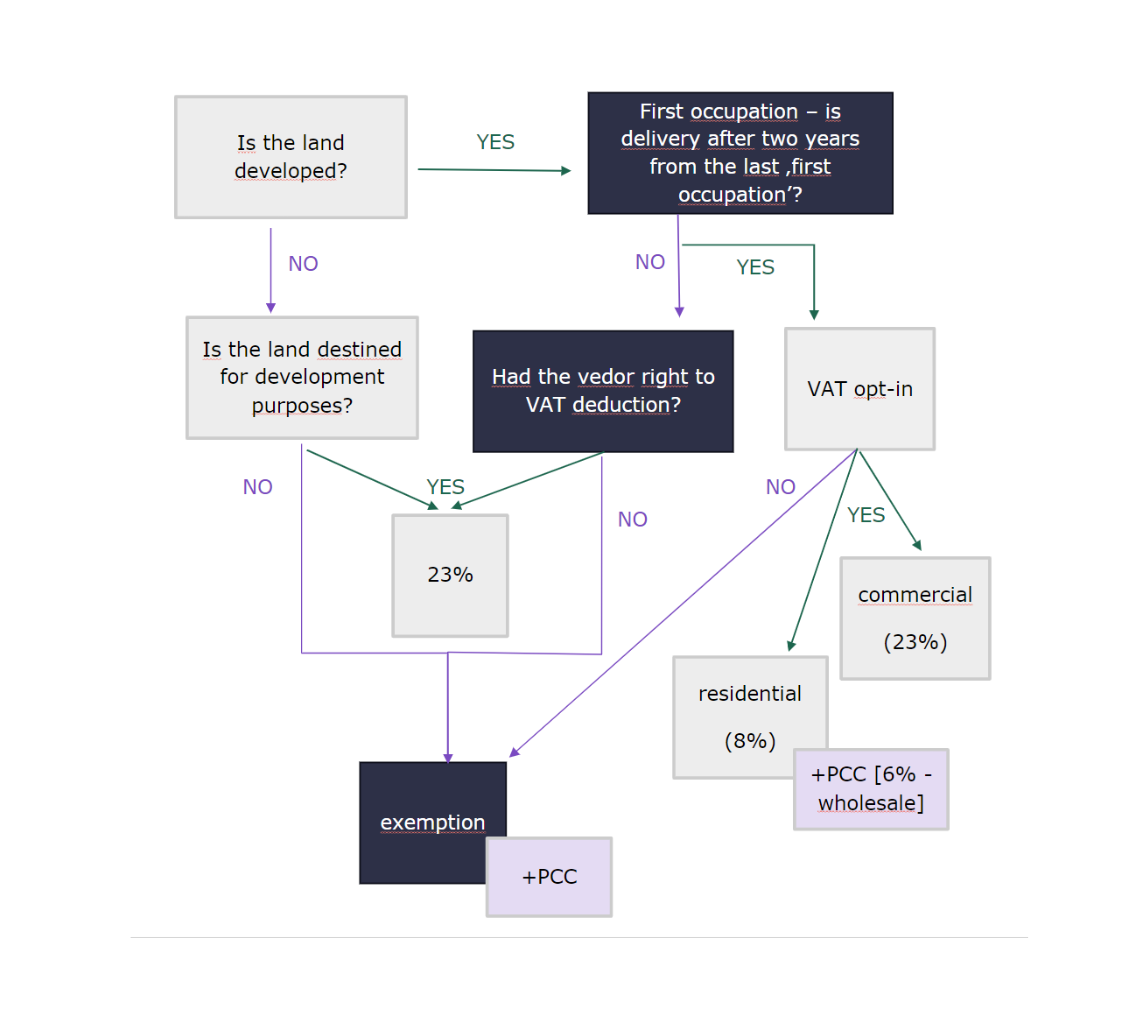 Is the land developed?

YES

First occupation – is delivery after two years from the last ‚first occupation’?

NO

NO

YES

Is the land destined for development purposes?

Had the vedor right to VAT deduction?

VAT opt-in

NO

YES

NO

NO

YES

23%

commercial

(23%)

residential

(8%)

+PCC [6% - wholesale]

exemption

+PCC